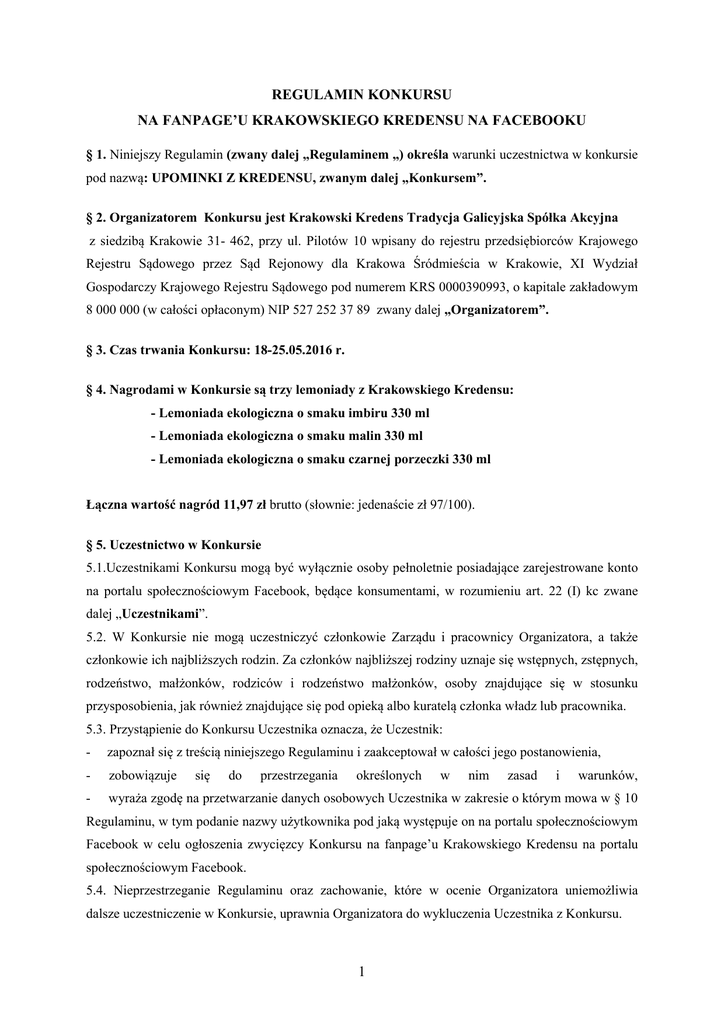 REGULAMIN KONKURSU
NA FANPAGE'U KRAKOWSKIEGO KREDENSU NA FACEBOOKU

§ 1. Niniejszy Regulamin (zwany dalej „Regulaminem „) określa warunki uczestnictwa w konkursie pod nazwą: UPOMINKI Z KREDENSU, zwanym dalej „Konkursem".

§ 2. Organizatorem Konkursu jest Krakowski Kredens Tradycja Galicyjska Spółka Akcyjna z siedzibą Krakowie 31- 462, przy ul. Pilotów 10 wpisany do rejestru przedsiębiorców Krajowego Rejestru Sądowego przez Sąd Rejonowy dla Krakowa Śródmieścia w Krakowie, XI Wydział Gospodarczy Krajowego Rejestru Sądowego pod numerem KRS 0000390993, o kapitale zakładowym 8 000 000 (w całości opłaconym) NIP 527 252 37 89 zwany dalej „Organizatorem".

§ 3. Czas trwania Konkursu: 18-25.05.2016 r.

§ 4. Nagrodami w Konkursie są trzy lemoniady z Krakowskiego Kredensu:
- Lemoniada ekologiczna o smaku imbiru 330 ml
- Lemoniada ekologiczna o smaku malin 330 ml
- Lemoniada ekologiczna o smaku czarnej porzeczki 330 ml

Łączna wartość nagród 11,97 zł brutto (słownie: jedenaście zł 97/100).

§ 5. Uczestnictwo w Konkursie
5.1.Uczestnikami Konkursu mogą być wyłącznie osoby pełnoletnie posiadające zarejestrowane konto na portalu społecznościowym Facebook, będące konsumentami, w rozumieniu art. 22 (I) kc zwane dalej „Uczestnikami".
5.2. W Konkursie nie mogą uczestniczyć członkowie Zarządu i pracownicy Organizatora, a także członkowie ich najbliższych rodzin. Za członków najbliższej rodziny uznaje się wstępnych, zstępnych, rodzeństwo, małżonków, rodziców i rodzeństwo małżonków, osoby znajdujące się w stosunku przysposobienia, jak również znajdujące się pod opieką albo kuratelą członka władz lub pracownika.
5.3. Przystąpienie do Konkursu Uczestnika oznacza, że Uczestnik:
- zapoznał się z treścią niniejszego Regulaminu i zaakceptował w całości jego postanowienia,
- zobowiązuje się do przestrzegania określonych w nim zasad i warunków,
- wyraża zgodę na przetwarzanie danych osobowych Uczestnika w zakresie o którym mowa w § 10 Regulaminu, w tym podanie nazwy użytkownika pod jaką występuje on na portalu społecznościowym Facebook w celu ogłoszenia zwycięzcy Konkursu na fanpage'u Krakowskiego Kredensu na portalu społecznościowym Facebook.
5.4. Nieprzestrzeganie Regulaminu oraz zachowanie, które w ocenie Organizatora uniemożliwia dalsze uczestniczenie w Konkursie, uprawnia Organizatora do wykluczenia Uczestnika z Konkursu.

1